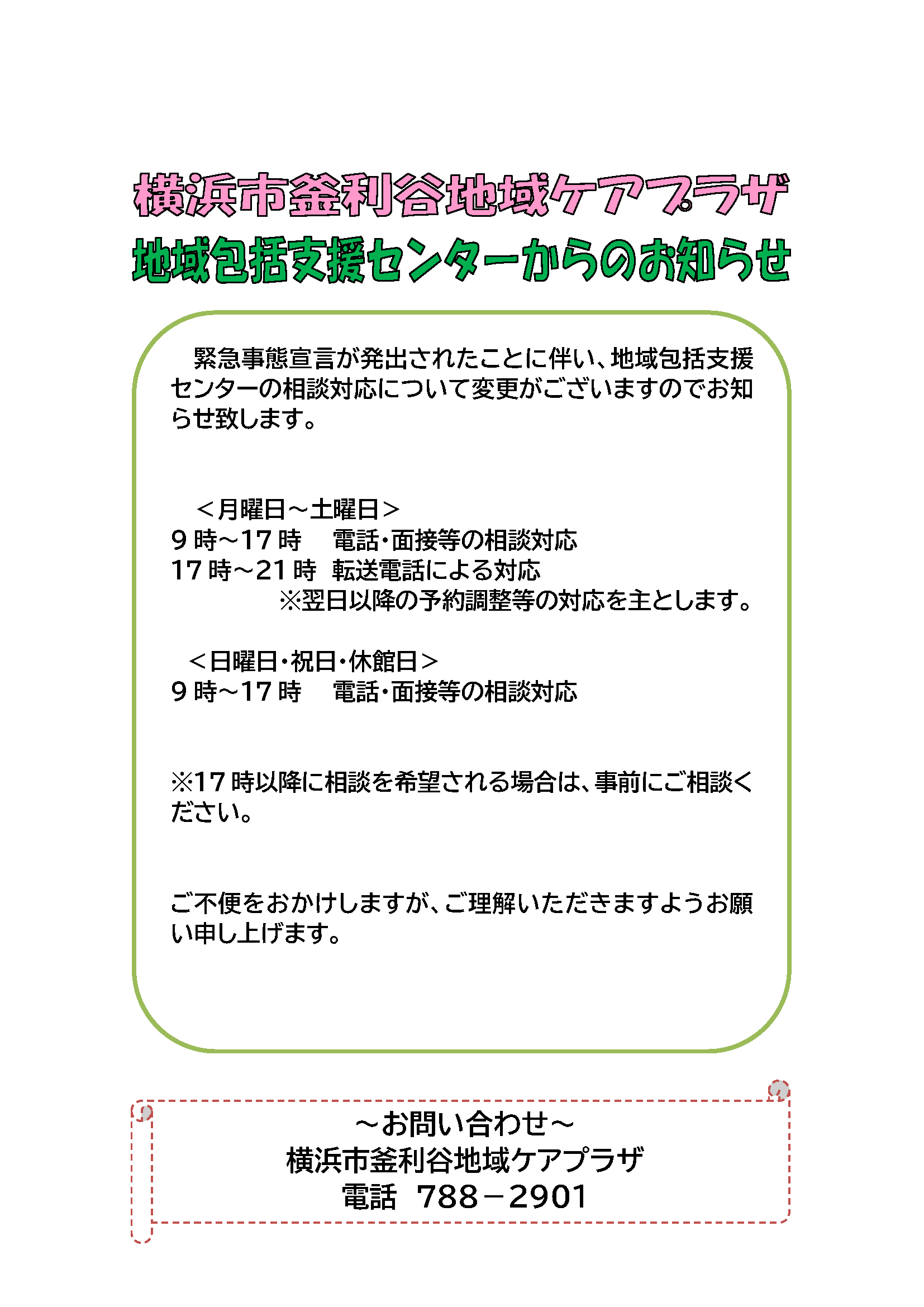 横浜市釜利谷地域ケアプラザ
地域包括支援センターからのお知らせ

緊急事態宣言が発出されたことに伴い、地域包括支援センターの相談対応について変更がございますのでお知らせ致します。

＜月曜日～土曜日＞
9時～17時　電話・面接等の相談対応
17時～21時　転送電話による対応
※翌日以降の予約調整等の対応を主とします。

＜日曜日・祝日・休館日＞
9時～17時　電話・面接等の相談対応

※17時以降に相談を希望される場合は、事前にご相談ください。

ご不便をおかけしますが、ご理解いただきますようお願い申し上げます。

～お問い合わせ～
横浜市釜利谷地域ケアプラザ
電話　788－2901